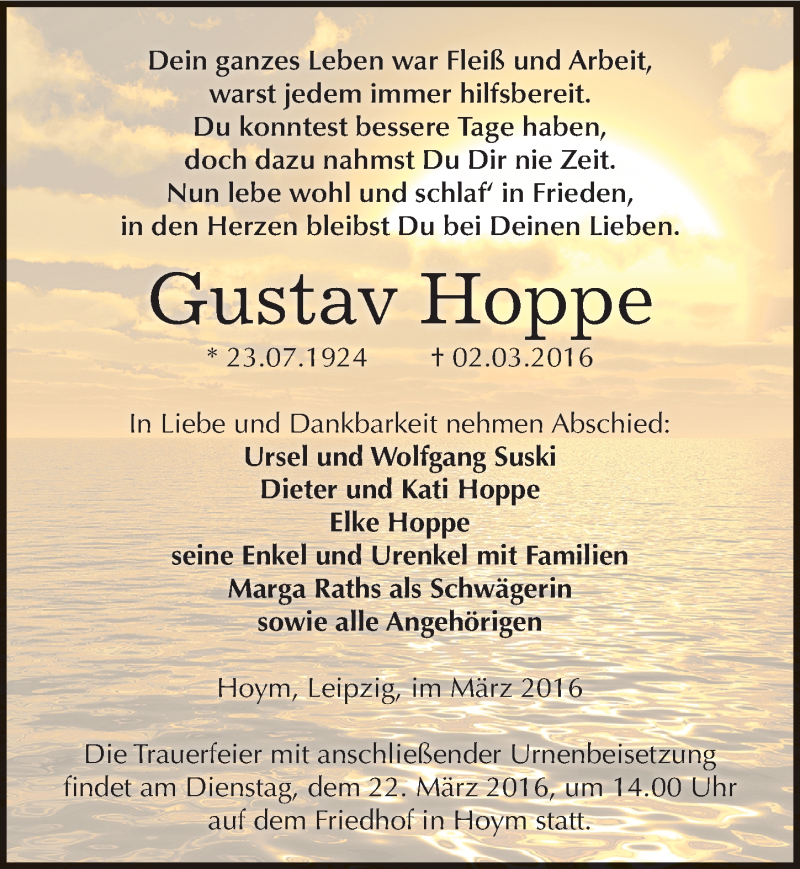 Dein ganzes Leben war Fleiß und Arbeit,
warst jedem immer hilfsbereit.
Du konntest bessere Tage haben,
doch dazu nahmst Du Dir nie Zeit.
Nun lebe wohl und schlaf' in Frieden,
in den Herzen bleibst Du bei Deinen Lieben.

Gustav Hoppe

* 23.07.1924 † 02.03.2016

In Liebe und Dankbarkeit nehmen Abschied:
Ursel und Wolfgang Suski
Dieter und Kati Hoppe
Elke Hoppe
seine Enkel und Urenkel mit Familien
Marga Raths als Schwägerin
sowie alle Angehörigen

Hoym, Leipzig, im März 2016

Die Trauerfeier mit anschließender Urnenbeisetzung findet am Dienstag, dem 22. März 2016, um 14.00 Uhr auf dem Friedhof in Hoym statt.